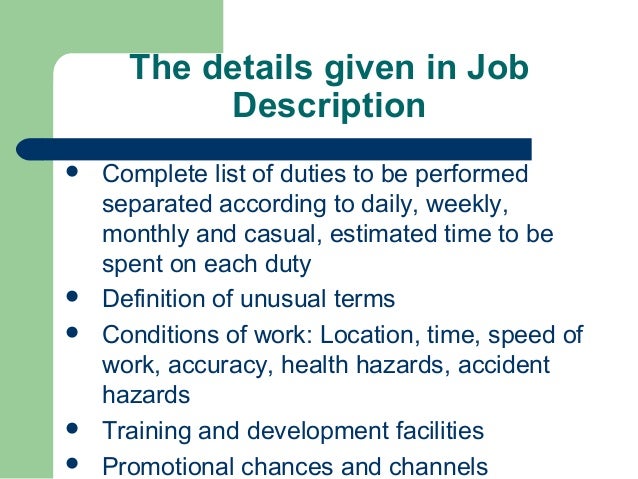 The details given in Job Description

- Complete list of duties to be performed separated according to daily, weekly, monthly and casual, estimated time to be spent on each duty
- Definition of unusual terms
- Conditions of work: Location, time, speed of work, accuracy, health hazards, accident hazards
- Training and development facilities
- Promotional chances and channels